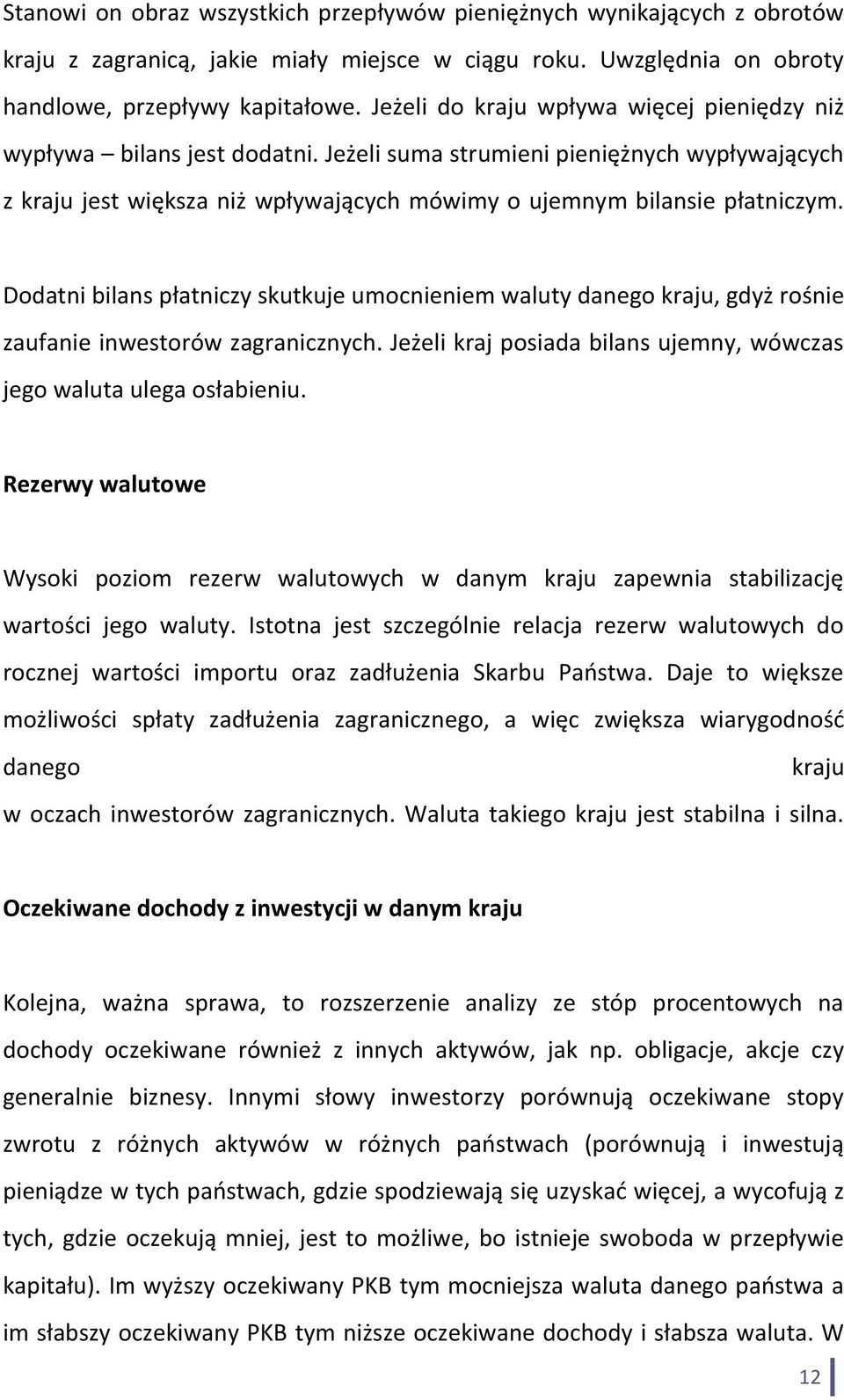 Stanowi on obraz wszystkich przepływów pieniężnych wynikających z obrotów kraju z zagranicą, jakie miały miejsce w ciągu roku. Uwzględnia on obroty handlowe, przepływy kapitałowe. Jeżeli do kraju wpływa więcej pieniędzy niż wypływa – bilans jest dodatni. Jeżeli suma strumieni pieniężnych wypływających z kraju jest większa niż wpływających mówimy o ujemnym bilansie płatniczym.

Dodatni bilans płatniczy skutkuje umocnieniem waluty danego kraju, gdyż rośnie zaufanie inwestorów zagranicznych. Jeżeli kraj posiada bilans ujemny, wówczas jego waluta ulega osłabieniu.

Rezerwy walutowe

Wysoki poziom rezerw walutowych w danym kraju zapewnia stabilizację wartości jego waluty. Istotna jest szczególnie relacja rezerw walutowych do rocznej wartości importu oraz zadłużenia Skarbu Państwa. Daje to większe możliwości spłaty zadłużenia zagranicznego, a więc zwiększa wiarygodność danego kraju w oczach inwestorów zagranicznych. Waluta takiego kraju jest stabilna i silna.

Oczekiwane dochody z inwestycji w danym kraju

Kolejna, ważna sprawa, to rozszerzenie analizy ze stóp procentowych na dochody oczekiwane również z innych aktywów, jak np. obligacje, akcje czy generalnie biznesy. Innymi słowy inwestorzy porównują oczekiwane stopy zwrotu z różnych aktywów w różnych państwach (porównują i inwestują pieniądze w tych państwach, gdzie spodziewają się uzyskać więcej, a wycofują z tych, gdzie oczekują mniej, jest to możliwe, bo istnieje swoboda w przepływie kapitału). Im wyższy oczekiwany PKB tym mocniejsza waluta danego państwa a im słabszy oczekiwany PKB tym niższe oczekiwane dochody i słabsza waluta. W

12